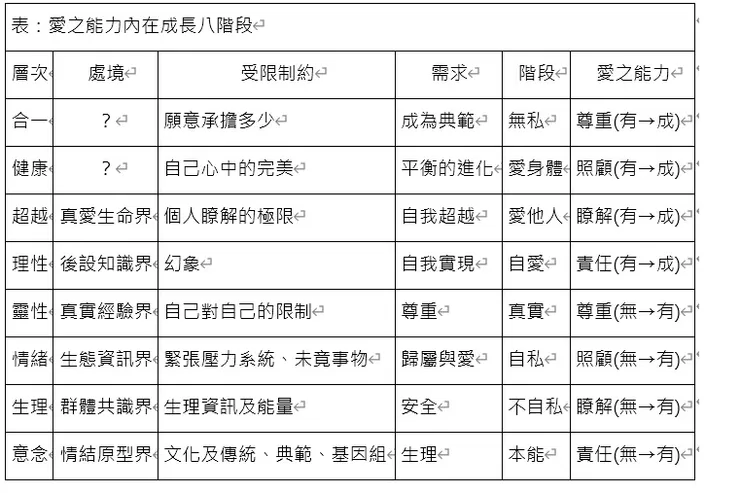 表：愛之能力內在成長八階段

| 層次 | 處境 | 受限制約 | 需求 | 階段 | 愛之能力 |
|---|---|---|---|---|---|
| 合一 | ? | 願意承擔多少 | 成為典範 | 無私 | 尊重(有→成) |
| 健康 | ? | 自己心中的完美 | 平衡的進化 | 愛身體 | 照顧(有→成) |
| 超越 | 真愛生命界 | 個人瞭解的極限 | 自我超越 | 愛他人 | 瞭解(有→成) |
| 理性 | 後設知識界 | 幻象 | 自我實現 | 自愛 | 責任(有→成) |
| 靈性 | 真實經驗界 | 自己對自己的限制 | 尊重 | 真實 | 尊重(無→有) |
| 情緒 | 生態資訊界 | 緊張壓力系統、未竟事物 | 歸屬與愛 | 自私 | 照顧(無→有) |
| 生理 | 群體共識界 | 生理資訊及能量 | 安全 | 不自私 | 瞭解(無→有) |
| 意念 | 情結原型界 | 文化及傳統、典範、基因組 | 生理 | 本能 | 責任(無→有) |